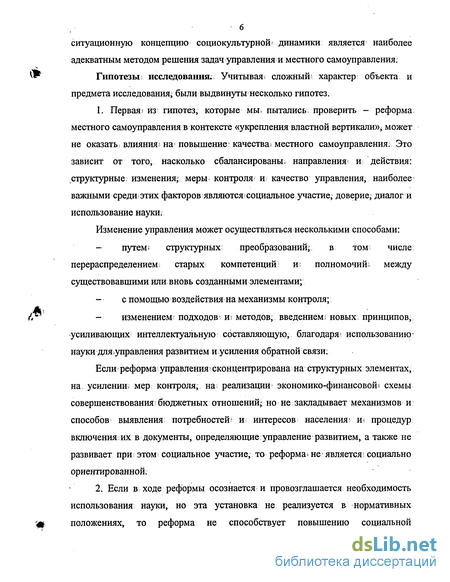 6

ситуационную концепцию социокультурной динамики является наиболее адекватным методом решения задач управления и местного самоуправления.

Гипотезы исследования. Учитывая сложный характер объекта и предмета исследования, были выдвинуты несколько гипотез.

1. Первая из гипотез, которые мы пытались проверить – реформа местного самоуправления в контексте «укрепления властной вертикали», может не оказать влияния на повышение качества местного самоуправления. Это зависит от того, насколько сбалансированы направления и действия: структурные изменения, меры контроля и качество управления, наиболее важными среди этих факторов являются социальное участие, доверие, диалог и использование науки.

Изменение управления может осуществляться несколькими способами:

– путем структурных преобразований, в том числе перераспределением старых компетенций и полномочий между существовавшими или вновь созданными элементами;

– с помощью воздействия на механизмы контроля;

– изменением подходов и методов, введением новых принципов, усиливающих интеллектуальную составляющую, благодаря использованию науки для управления развитием и усиления обратной связи.

Если реформа управления сконцентрирована на структурных элементах, на усилении мер контроля, на реализации экономико-финансовой схемы совершенствования бюджетных отношений, но не закладывает механизмов и способов выявления потребностей и интересов населения и процедур включения их в документы, определяющие управление развитием, а также не развивает при этом социальное участие, то реформа не является социально ориентированной.

2. Если в ходе реформы осознается и провозглашается необходимость использования науки, но эта установка не реализуется в нормативных положениях, то реформа не способствует повышению социальной

dsLib.net
библиотека диссертаций